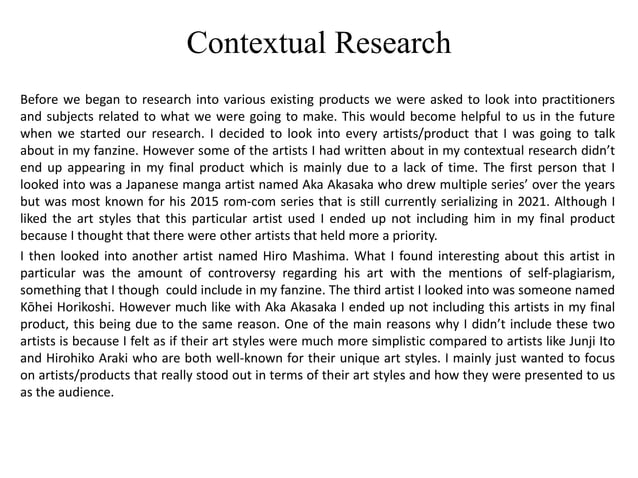 Contextual Research

Before we began to research into various existing products we were asked to look into practitioners and subjects related to what we were going to make. This would become helpful to us in the future when we started our research. I decided to look into every artists/product that I was going to talk about in my fanzine. However some of the artists I had written about in my contextual research didn't end up appearing in my final product which is mainly due to a lack of time. The first person that I looked into was a Japanese manga artist named Aka Akasaka who drew multiple series' over the years but was most known for his 2015 rom-com series that is still currently serializing in 2021. Although I liked the art styles that this particular artist used I ended up not including him in my final product because I thought that there were other artists that held more a priority.

I then looked into another artist named Hiro Mashima. What I found interesting about this artist in particular was the amount of controversy regarding his art with the mentions of self-plagiarism, something that I though could include in my fanzine. The third artist I looked into was someone named Kōhei Horikoshi. However much like with Aka Akasaka I ended up not including this artists in my final product, this being due to the same reason. One of the main reasons why I didn't include these two artists is because I felt as if their art styles were much more simplistic compared to artists like Junji Ito and Hirohiko Araki who are both well-known for their unique art styles. I mainly just wanted to focus on artists/products that really stood out in terms of their art styles and how they were presented to us as the audience.